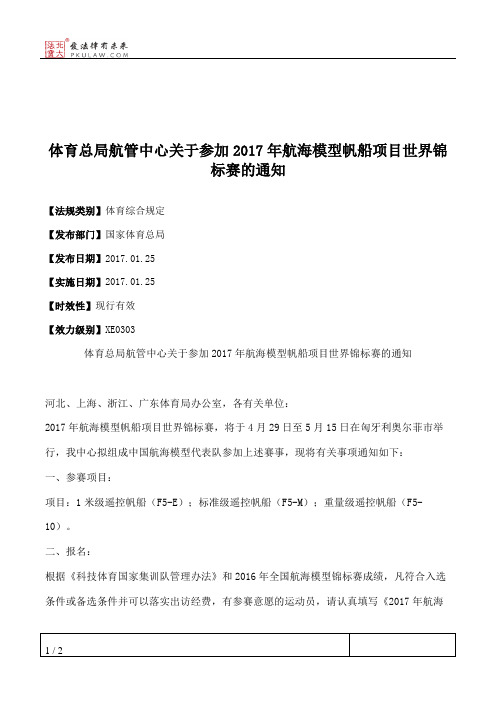 北大法宝 发法律有未来 PKULAW.COM

体育总局航管中心关于参加2017年航海模型帆船项目世界锦标赛的通知

【法规类别】体育综合规定

【发布部门】国家体育总局

【发布日期】2017.01.25

【实施日期】2017.01.25

【时效性】现行有效

【效力级别】XE0303

体育总局航管中心关于参加2017年航海模型帆船项目世界锦标赛的通知

河北、上海、浙江、广东体育局办公室，各有关单位：

2017年航海模型帆船项目世界锦标赛，将于4月29日至5月15日在匈牙利奥尔菲市举行，我中心拟组成中国航海模型代表队参加上述赛事，现将有关事项通知如下：

一、参赛项目：

项目：1米级遥控帆船（F5-E）；标准级遥控帆船（F5-M）；重量级遥控帆船（F5-10）。

二、报名：

根据《科技体育国家集训队管理办法》和2016年全国航海模型锦标赛成绩，凡符合入选条件或备选条件并可以落实出访经费，有参赛意愿的运动员，请认真填写《2017年航海

1 / 2